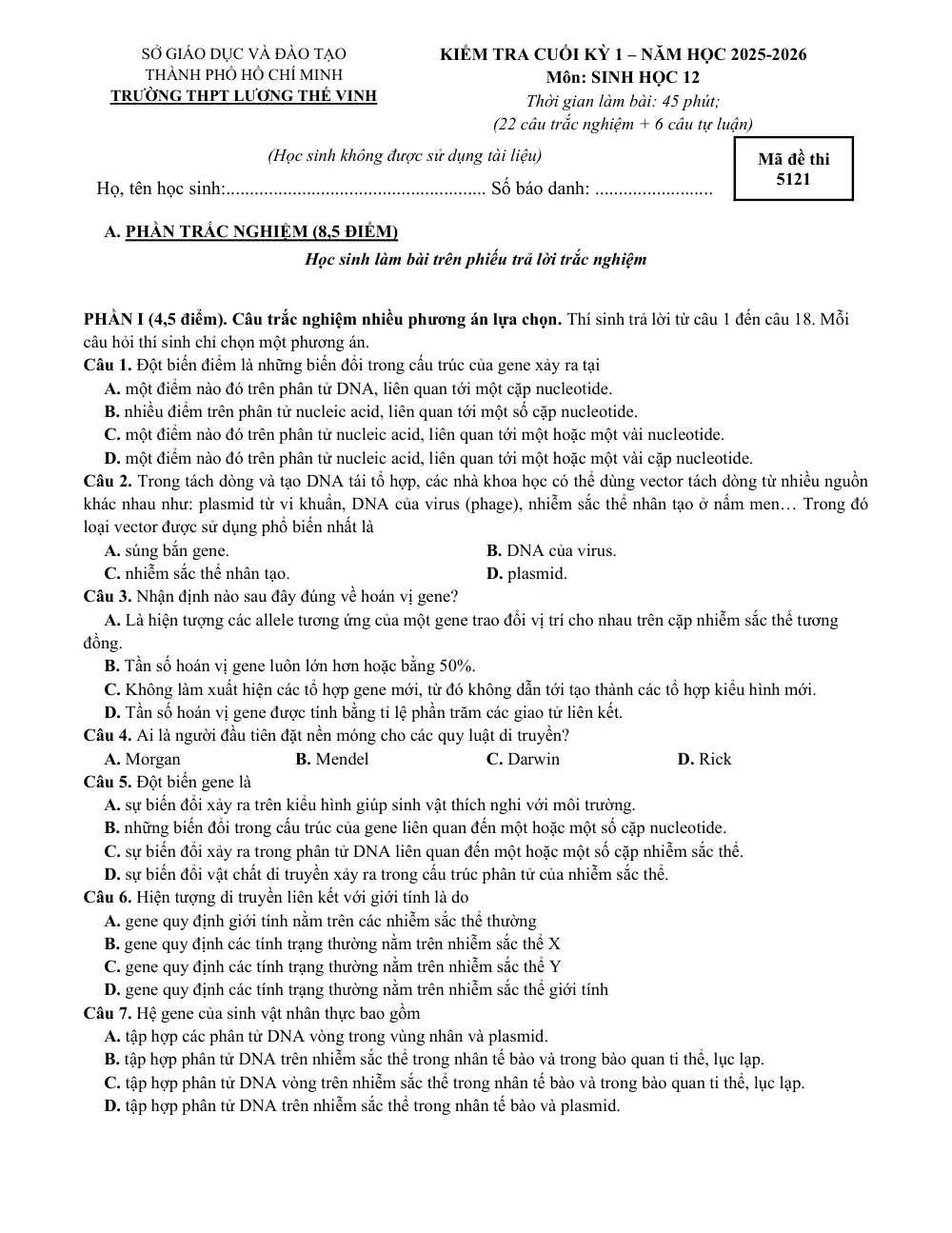 SỞ GIÁO DỤC VÀ ĐÀO TẠO
THÀNH PHỐ HỒ CHÍ MINH
TRƯỜNG THPT LƯƠNG THẾ VINH

KIỂM TRA CUỐI KỲ 1 – NĂM HỌC 2025-2026
Môn: SINH HỌC 12
Thời gian làm bài: 45 phút;
(22 câu trắc nghiệm + 6 câu tự luận)

(Học sinh không được sử dụng tài liệu)

Mã đề thi
5121

Họ, tên học sinh:____ Số báo danh: ____

A. PHẦN TRẮC NGHIỆM (8,5 ĐIỂM)

Học sinh làm bài trên phiếu trả lời trắc nghiệm

PHẦN I (4,5 điểm). Câu trắc nghiệm nhiều phương án lựa chọn. Thí sinh trả lời từ câu 1 đến câu 18. Mỗi câu hỏi thí sinh chỉ chọn một phương án.

Câu 1. Đột biến điểm là những biến đổi trong cấu trúc của gene xảy ra tại
A. một điểm nào đó trên phân tử DNA, liên quan tới một cặp nucleotide.
B. nhiều điểm trên phân tử nucleic acid, liên quan tới một số cặp nucleotide.
C. một điểm nào đó trên phân tử nucleic acid, liên quan tới một hoặc một vài nucleotide.
D. một điểm nào đó trên phân tử nucleic acid, liên quan tới một hoặc một vài cặp nucleotide.

Câu 2. Trong tách dòng và tạo DNA tái tổ hợp, các nhà khoa học có thể dùng vector tách dòng từ nhiều nguồn khác nhau như: plasmid từ vi khuẩn, DNA của virus (phage), nhiễm sắc thể nhân tạo ở nấm men… Trong đó loại vector được sử dụng phổ biến nhất là
A. súng bắn gene.
B. DNA của virus.
C. nhiễm sắc thể nhân tạo.
D. plasmid.

Câu 3. Nhận định nào sau đây đúng về hoán vị gene?
A. Là hiện tượng các allele tương ứng của một gene trao đổi vị trí cho nhau trên cặp nhiễm sắc thể tương đồng.
B. Tần số hoán vị gene luôn lớn hơn hoặc bằng 50%.
C. Không làm xuất hiện các tổ hợp gene mới, từ đó không dẫn tới tạo thành các tổ hợp kiểu hình mới.
D. Tần số hoán vị gene được tính bằng tỉ lệ phần trăm các giao tử liên kết.

Câu 4. Ai là người đầu tiên đặt nền móng cho các quy luật di truyền?
A. Morgan B. Mendel C. Darwin D. Rick

Câu 5. Đột biến gene là
A. sự biến đổi xảy ra trên kiểu hình giúp sinh vật thích nghi với môi trường.
B. những biến đổi trong cấu trúc của gene liên quan đến một hoặc một số cặp nucleotide.
C. sự biến đổi xảy ra trong phân tử DNA liên quan đến một hoặc một số cặp nhiễm sắc thể.
D. sự biến đổi vật chất di truyền xảy ra trong cấu trúc phân tử của nhiễm sắc thể.

Câu 6. Hiện tượng di truyền liên kết với giới tính là do
A. gene quy định giới tính nằm trên các nhiễm sắc thể thường
B. gene quy định các tính trạng thường nằm trên nhiễm sắc thể X
C. gene quy định các tính trạng thường nằm trên nhiễm sắc thể Y
D. gene quy định các tính trạng thường nằm trên nhiễm sắc thể giới tính

Câu 7. Hệ gene của sinh vật nhân thực bao gồm
A. tập hợp các phân tử DNA vòng trong vùng nhân và plasmid.
B. tập hợp phân tử DNA trên nhiễm sắc thể trong nhân tế bào và trong bào quan ti thể, lục lạp.
C. tập hợp phân tử DNA vòng trên nhiễm sắc thể trong nhân tế bào và trong bào quan ti thể, lục lạp.
D. tập hợp phân tử DNA trên nhiễm sắc thể trong nhân tế bào và plasmid.